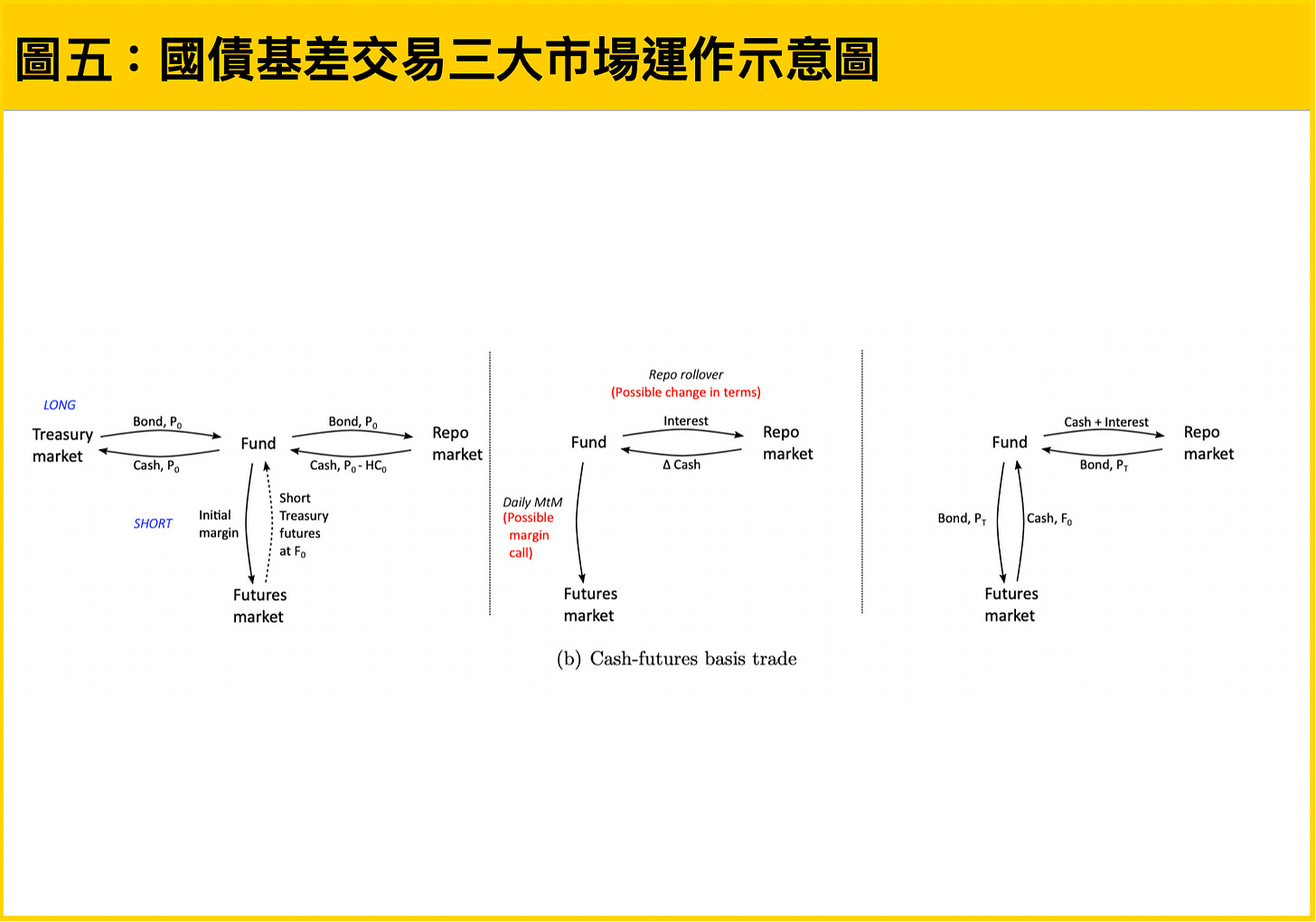 圖五：國債基差交易三大市場運作示意圖

LONG

Treasury market

Bond, $P_0$

Cash, $P_0$

Fund

Bond, $P_0$

Cash, $P_0$ - $HC_0$

Repo market

SHORT

Initial margin

Short Treasury futures at $F_0$

Futures market

Repo rollover
(Possible change in terms)

Fund

Interest

Δ Cash

Repo market

Daily MtM
(Possible margin call)

Futures market

Fund

Cash + Interest

Bond, $P_T$

Repo market

Bond, $P_T$

Cash, $F_0$

Futures market

(b) Cash-futures basis trade